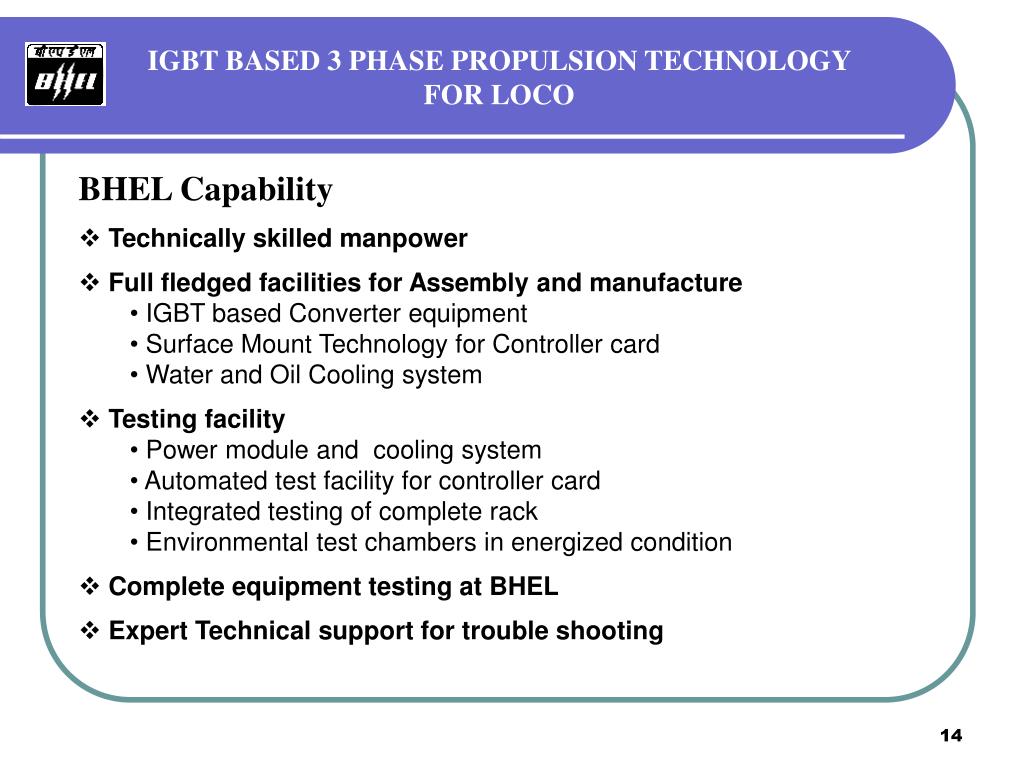 बी एच ई एल
BHEL

IGBT BASED 3 PHASE PROPULSION TECHNOLOGY FOR LOCO

BHEL Capability

❖ Technically skilled manpower

❖ Full fledged facilities for Assembly and manufacture
• IGBT based Converter equipment
• Surface Mount Technology for Controller card
• Water and Oil Cooling system

❖ Testing facility
• Power module and cooling system
• Automated test facility for controller card
• Integrated testing of complete rack
• Environmental test chambers in energized condition

❖ Complete equipment testing at BHEL

❖ Expert Technical support for trouble shooting

14